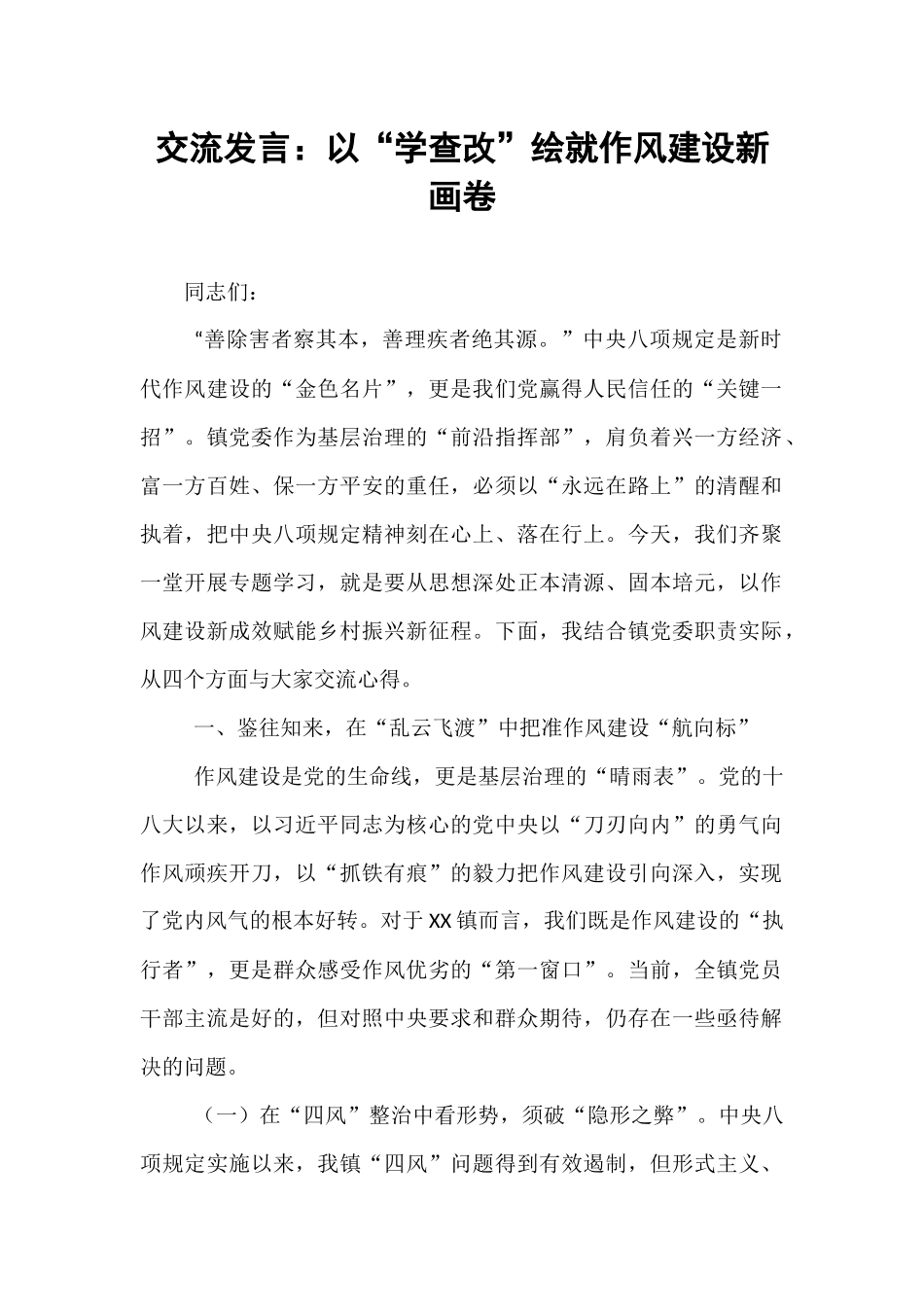 交流发言：以“学查改”绘就作风建设新画卷

同志们：

“善除害者察其本，善理疾者绝其源。”中央八项规定是新时代作风建设的“金色名片”，更是我们党赢得人民信任的“关键一招”。镇党委作为基层治理的“前沿指挥部”，肩负着兴一方经济、富一方百姓、保一方平安的重任，必须以“永远在路上”的清醒和执着，把中央八项规定精神刻在心上、落在行上。今天，我们齐聚一堂开展专题学习，就是要从思想深处正本清源、固本培元，以作风建设新成效赋能乡村振兴新征程。下面，我结合镇党委职责实际，从四个方面与大家交流心得。

一、鉴往知来，在“乱云飞渡”中把准作风建设“航向标”

作风建设是党的生命线，更是基层治理的“晴雨表”。党的十八大以来，以习近平同志为核心的党中央以“刀刃向内”的勇气向作风顽疾开刀，以“抓铁有痕”的毅力把作风建设引向深入，实现了党内风气的根本好转。对于XX镇而言，我们既是作风建设的“执行者”，更是群众感受作风优劣的“第一窗口”。当前，全镇党员干部主流是好的，但对照中央要求和群众期待，仍存在一些亟待解决的问题。

（一）在“四风”整治中看形势，须破“隐形之弊”。中央八项规定实施以来，我镇“四风”问题得到有效遏制，但形式主义、